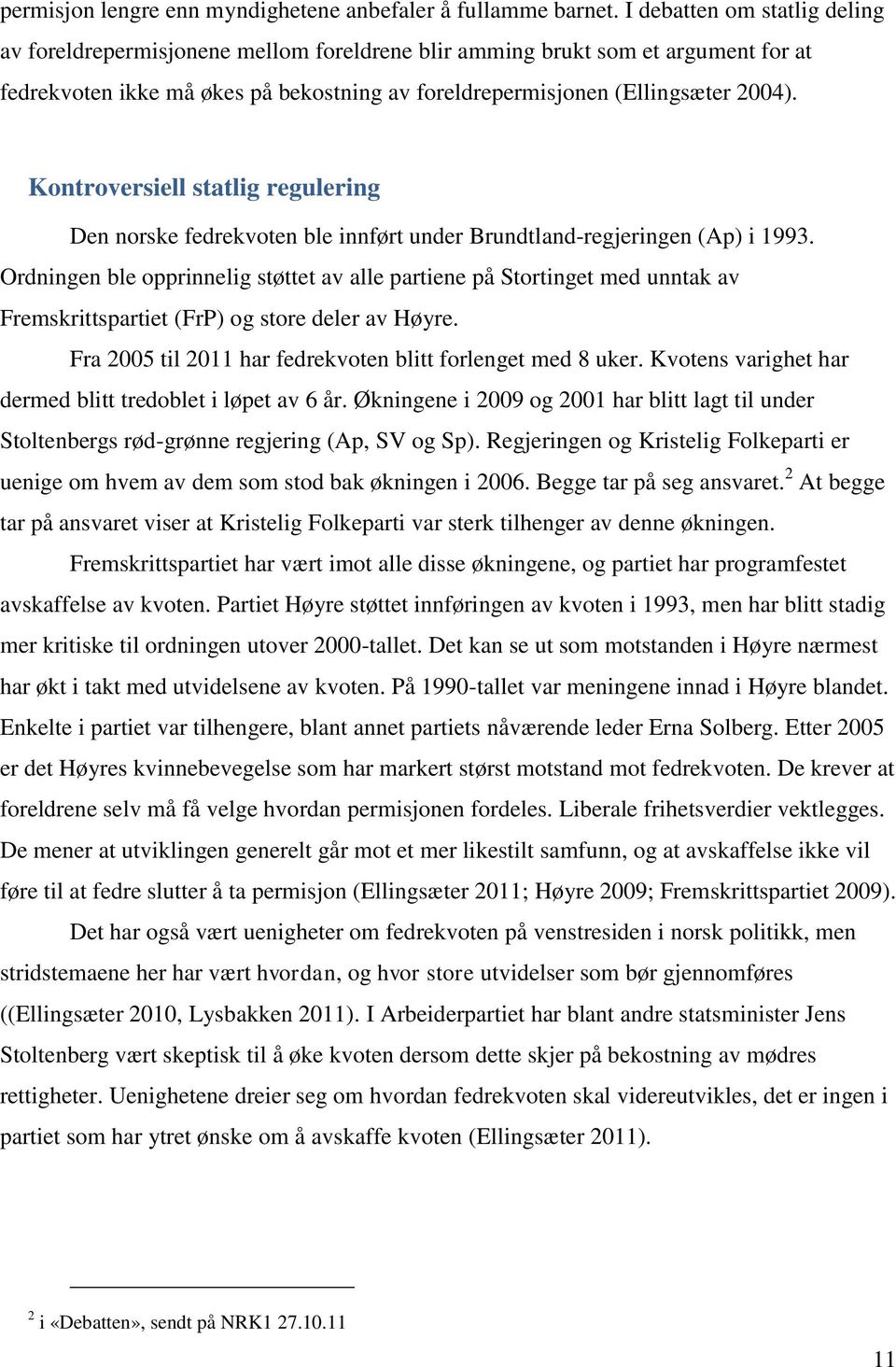 permisjon lengre enn myndighetene anbefaler å fullamme barnet. I debatten om statlig deling av foreldrepermisjonene mellom foreldrene blir amming brukt som et argument for at fedrekvoten ikke må økes på bekostning av foreldrepermisjonen (Ellingsæter 2004).

Kontroversiell statlig regulering

Den norske fedrekvoten ble innført under Brundtland-regjeringen (Ap) i 1993. Ordningen ble opprinnelig støttet av alle partiene på Stortinget med unntak av Fremskrittspartiet (FrP) og store deler av Høyre.

Fra 2005 til 2011 har fedrekvoten blitt forlenget med 8 uker. Kvotens varighet har dermed blitt tredoblet i løpet av 6 år. Økningene i 2009 og 2001 har blitt lagt til under Stoltenbergs rød-grønne regjering (Ap, SV og Sp). Regjeringen og Kristelig Folkeparti er uenige om hvem av dem som stod bak økningen i 2006. Begge tar på seg ansvaret.$^2$ At begge tar på ansvaret viser at Kristelig Folkeparti var sterk tilhenger av denne økningen.

Fremskrittspartiet har vært imot alle disse økningene, og partiet har programfestet avskaffelse av kvoten. Partiet Høyre støttet innføringen av kvoten i 1993, men har blitt stadig mer kritiske til ordningen utover 2000-tallet. Det kan se ut som motstanden i Høyre nærmest har økt i takt med utvidelsene av kvoten. På 1990-tallet var meningene innad i Høyre blandet. Enkelte i partiet var tilhengere, blant annet partiets nåværende leder Erna Solberg. Etter 2005 er det Høyres kvinnebevegelse som har markert størst motstand mot fedrekvoten. De krever at foreldrene selv må få velge hvordan permisjonen fordeles. Liberale frihetsverdier vektlegges. De mener at utviklingen generelt går mot et mer likestilt samfunn, og at avskaffelse ikke vil føre til at fedre slutter å ta permisjon (Ellingsæter 2011; Høyre 2009; Fremskrittspartiet 2009).

Det har også vært uenigheter om fedrekvoten på venstresiden i norsk politikk, men stridstemaene her har vært hvordan, og hvor store utvidelser som bør gjennomføres ((Ellingsæter 2010, Lysbakken 2011). I Arbeiderpartiet har blant andre statsminister Jens Stoltenberg vært skeptisk til å øke kvoten dersom dette skjer på bekostning av mødres rettigheter. Uenighetene dreier seg om hvordan fedrekvoten skal videreutvikles, det er ingen i partiet som har ytret ønske om å avskaffe kvoten (Ellingsæter 2011).

$^2$ i «Debatten», sendt på NRK1 27.10.11

11